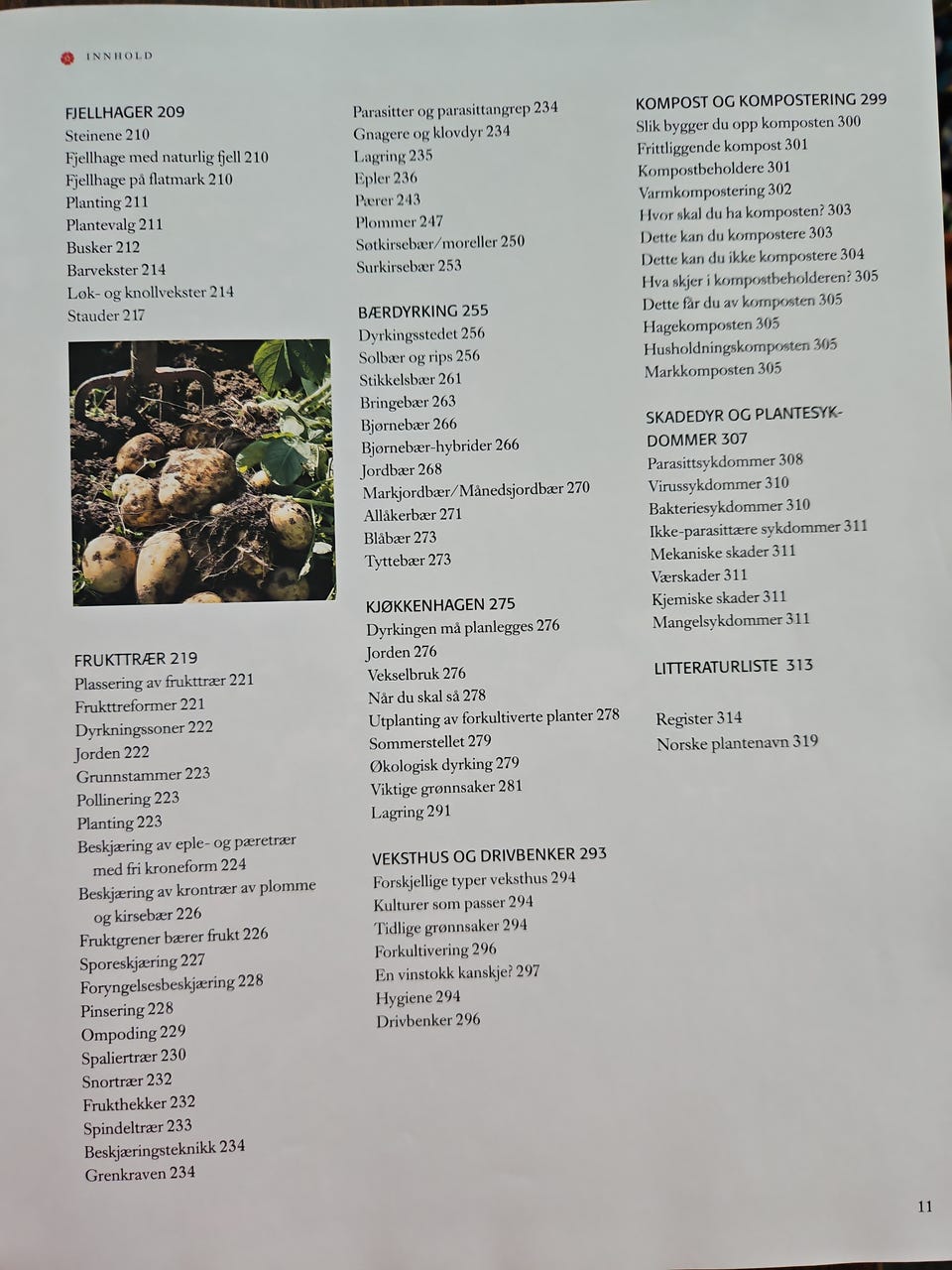 INNHOLD

FJELLHAGER 209
Steinene 210
Fjellhage med naturlig fjell 210
Fjellhage på flatmark 210
Planting 211
Plantevalg 211
Busker 212
Barvekster 214
Løk- og knollvekster 214
Stauder 217

FRUKTTRÆR 219
Plassering av frukttrær 221
Frukttreformer 221
Dyrkningssoner 222
Jorden 222
Grunnstammer 223
Pollinering 223
Planting 223
Beskjæring av eple- og pæretrær med fri kroneform 224
Beskjæring av krontrær av plomme og kirsebær 226
Fruktgrener bærer frukt 226
Sporeskjæring 227
Foryngelsesbeskjæring 228
Pinsering 228
Ompoding 229
Spaliertrær 230
Snortrær 232
Frukthekker 232
Spindeltrær 233
Beskjæringsteknikk 234
Grenkraven 234

Parasitter og parasittangrep 234
Gnagere og klovdyr 234
Lagring 235
Epler 236
Pærer 243
Plommer 247
Søtkirsebær/moreller 250
Surkirsebær 253

BÆRDYRKING 255
Dyrkingsstedet 256
Solbær og rips 256
Stikkelsbær 261
Bringebær 263
Bjørnebær 266
Bjørnebær-hybrider 266
Jordbær 268
Markjordbær/Månedsjordbær 270
Allåkerbær 271
Blåbær 273
Tyttebær 273

KJØKKENHAGEN 275
Dyrkingen må planlegges 276
Jorden 276
Vekselbruk 276
Når du skal så 278
Utplanting av forkultiverte planter 278
Sommerstellet 279
Økologisk dyrking 279
Viktige grønnsaker 281
Lagring 291

VEKSTHUS OG DRIVBENKER 293
Forskjellige typer veksthus 294
Kulturer som passer 294
Tidlige grønnsaker 294
Forkultivering 296
En vinstokk kanskje? 297
Hygiene 294
Drivbenker 296

KOMPOST OG KOMPOSTERING 299
Slik bygger du opp komposten 300
Frittliggende kompost 301
Kompostbeholdere 301
Varmkompostering 302
Hvor skal du ha komposten? 303
Dette kan du kompostere 303
Dette kan du ikke kompostere 304
Hva skjer i kompostbeholderen? 305
Dette får du av komposten 305
Hagekomposten 305
Husholdningskomposten 305
Markkomposten 305

SKADEDYR OG PLANTESYKDOMMER 307
Parasittsykdommer 308
Virussykdommer 310
Bakteriesykdommer 310
Ikke-parasittære sykdommer 311
Mekaniske skader 311
Værskader 311
Kjemiske skader 311
Mangelsykdommer 311

LITTERATURLISTE 313

Register 314
Norske plantenavn 319

11